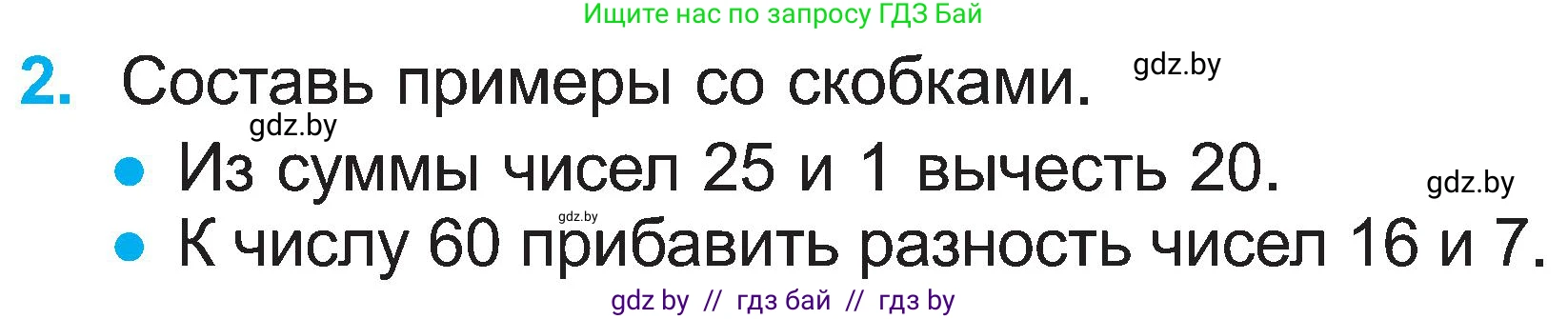 Ищите нас по запросу ГДЗ Бай

2. Составь примеры со скобками. gdz.by

gdz.by

• Из суммы чисел 25 и 1 вычесть 20. gdz.by

gdz.by

• К числу 60 прибавить разность чисел 16 и 7.

gdz by // гдз бай // гдз by